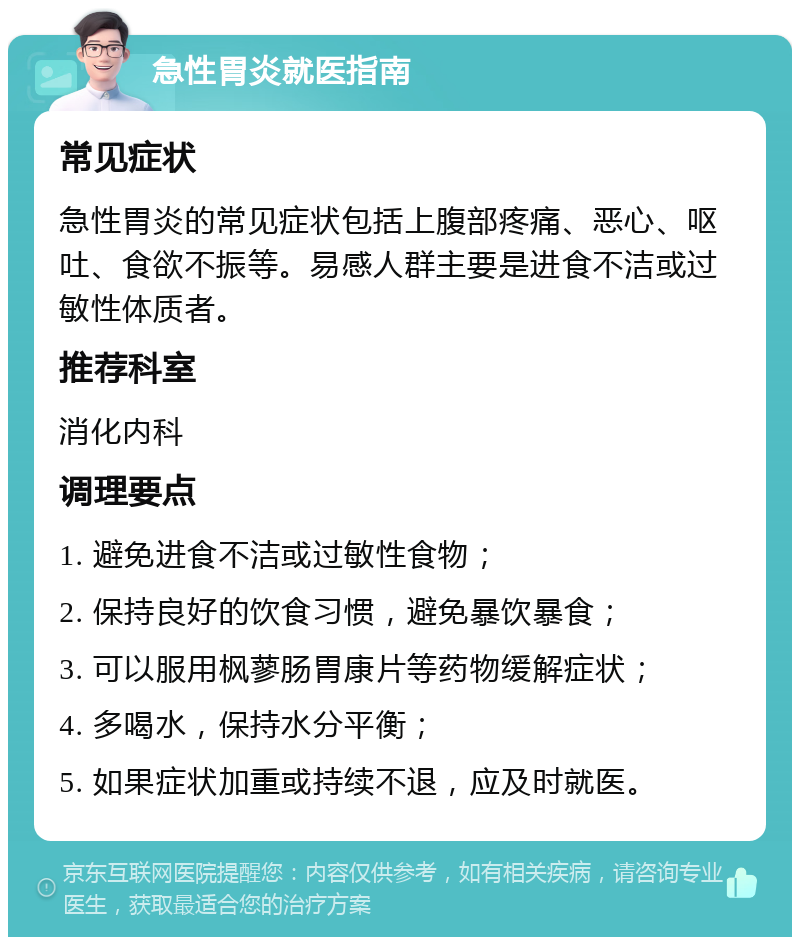 急性胃炎就医指南

常见症状

急性胃炎的常见症状包括上腹部疼痛、恶心、呕吐、食欲不振等。易感人群主要是进食不洁或过敏性体质者。

推荐科室

消化内科

调理要点

1. 避免进食不洁或过敏性食物；

2. 保持良好的饮食习惯，避免暴饮暴食；

3. 可以服用枫蓼肠胃康片等药物缓解症状；

4. 多喝水，保持水分平衡；

5. 如果症状加重或持续不退，应及时就医。

京东互联网医院提醒您：内容仅供参考，如有相关疾病，请咨询专业医生，获取最适合您的治疗方案